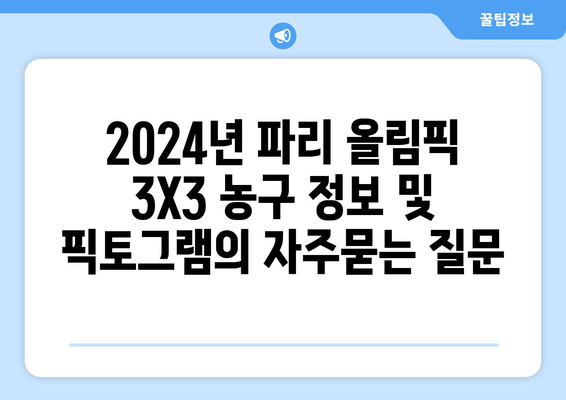 꿀팁정보

2024년 파리 올림픽 3X3 농구 정보 및 픽토그램의 자주묻는 질문